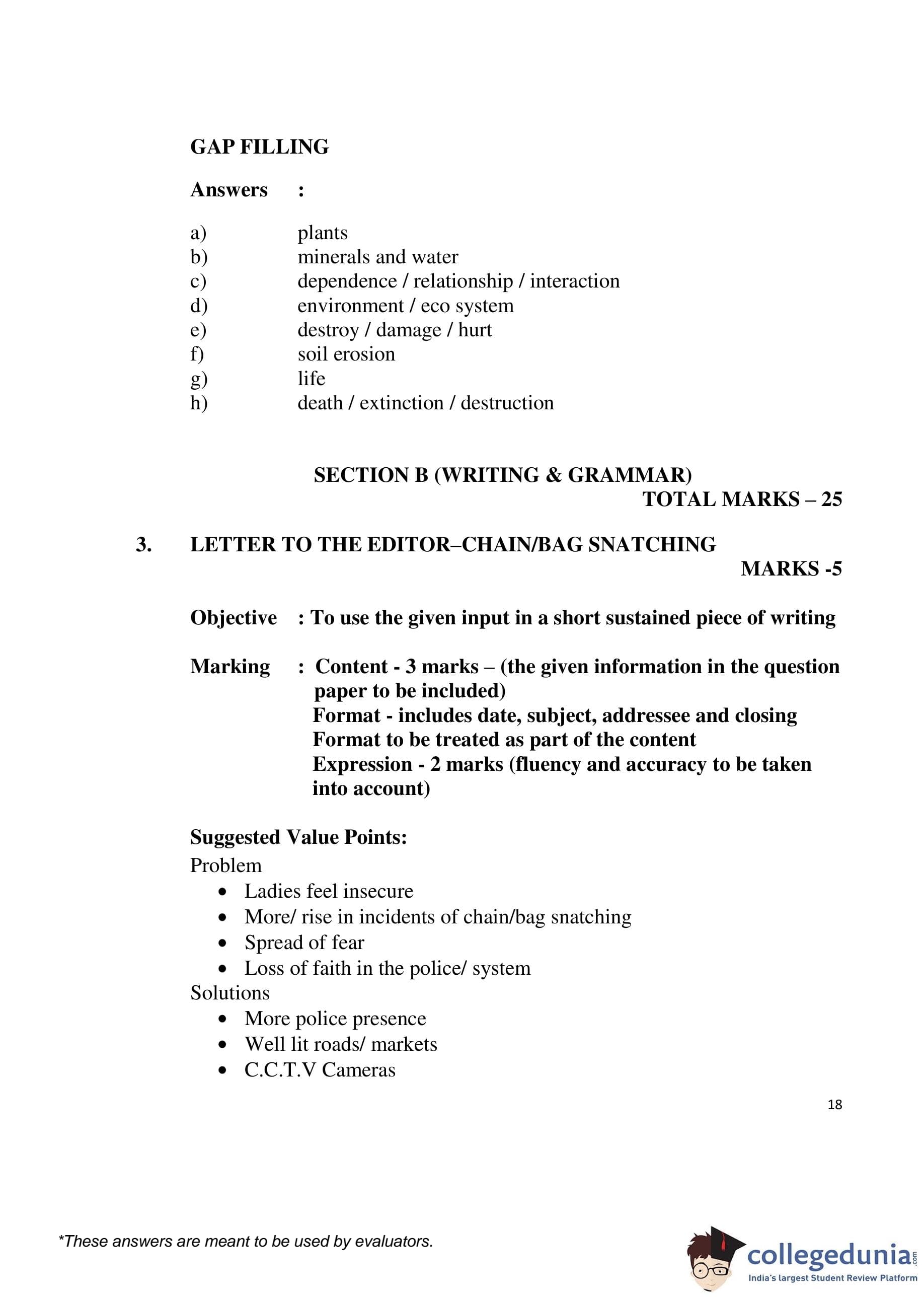 GAP FILLING

Answers :

a) plants
b) minerals and water
c) dependence / relationship / interaction
d) environment / eco system
e) destroy / damage / hurt
f) soil erosion
g) life
h) death / extinction / destruction

SECTION B (WRITING & GRAMMAR)
TOTAL MARKS – 25

3. LETTER TO THE EDITOR–CHAIN/BAG SNATCHING
MARKS -5

Objective : To use the given input in a short sustained piece of writing

Marking : Content - 3 marks – (the given information in the question paper to be included)
Format - includes date, subject, addressee and closing
Format to be treated as part of the content
Expression - 2 marks (fluency and accuracy to be taken into account)

Suggested Value Points:
Problem
• Ladies feel insecure
• More/ rise in incidents of chain/bag snatching
• Spread of fear
• Loss of faith in the police/ system
Solutions
• More police presence
• Well lit roads/ markets
• C.C.T.V Cameras

18

*These answers are meant to be used by evaluators.

collegedunia.com
India's largest Student Review Platform